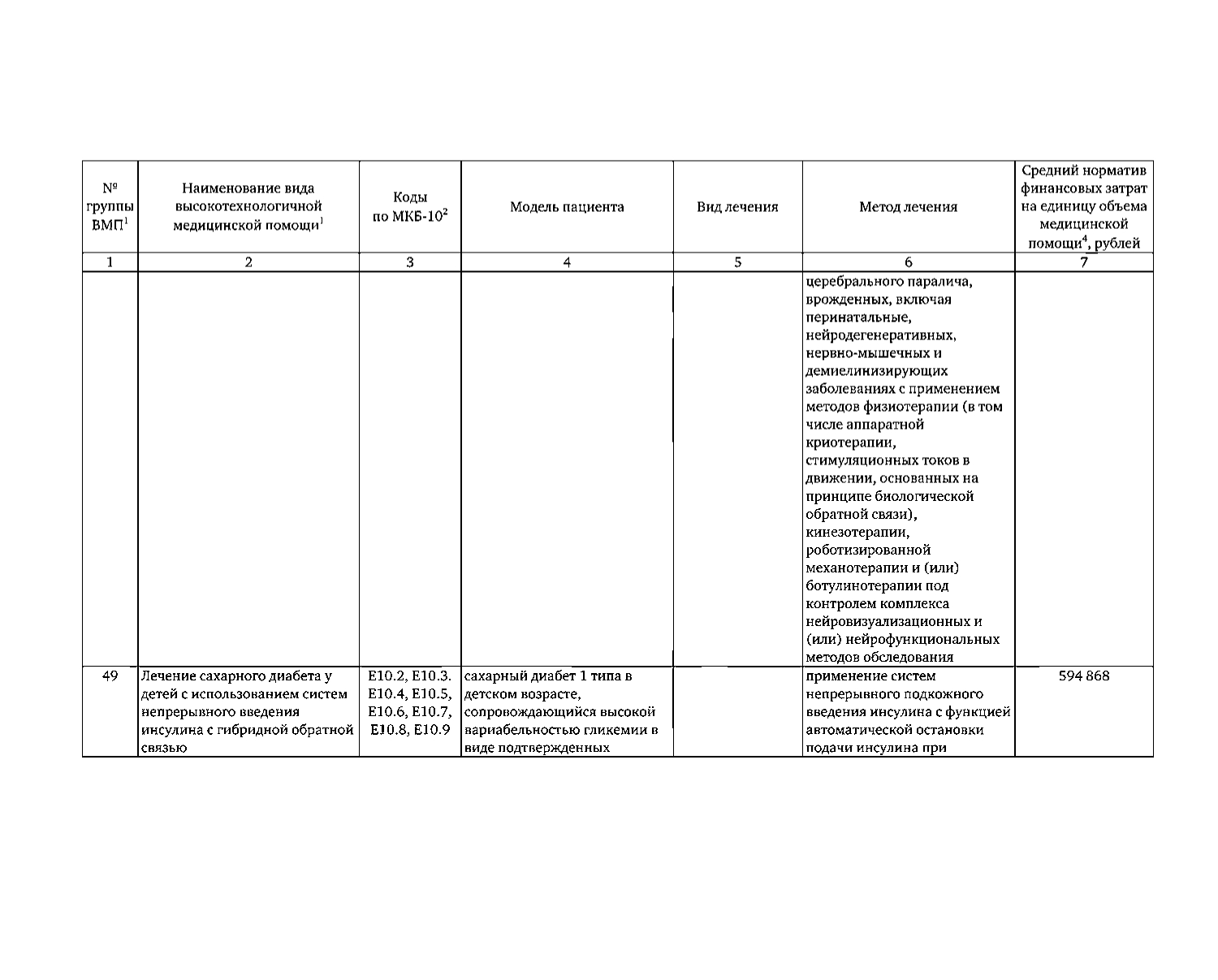 | № группы ВМП$^1$ | Наименование вида высокотехнологичной медицинской помощи$^1$ | Коды по МКБ-10$^2$ | Модель пациента | Вид лечения | Метод лечения | Средний норматив финансовых затрат на единицу объема медицинской помощи$^4$, рублей |
|---|---|---|---|---|---|---|
| 1 | 2 | 3 | 4 | 5 | 6 | 7 |
| | | | | | церебрального паралича, врожденных, включая перинатальные, нейродегенеративных, нервно-мышечных и демиелинизирующих заболеваниях с применением методов физиотерапии (в том числе аппаратной криотерапии, стимуляционных токов в движении, основанных на принципе биологической обратной связи), кинезотерапии, роботизированной механотерапии и (или) ботулинотерапии под контролем комплекса нейровизуализационных и (или) нейрофункциональных методов обследования | |
| 49 | Лечение сахарного диабета у детей с использованием систем непрерывного введения инсулина с гибридной обратной связью | E10.2, E10.3. E10.4, E10.5, E10.6, E10.7, E10.8, E10.9 | сахарный диабет 1 типа в детском возрасте, сопровождающийся высокой вариабельностью гликемии в виде подтвержденных | | применение систем непрерывного подкожного введения инсулина с функцией автоматической остановки подачи инсулина при | 594 868 |